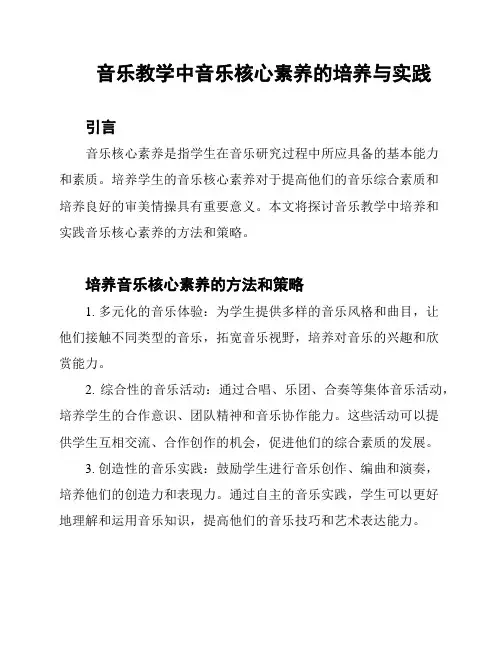 音乐教学中音乐核心素养的培养与实践

引言

音乐核心素养是指学生在音乐研究过程中所应具备的基本能力和素质。培养学生的音乐核心素养对于提高他们的音乐综合素质和培养良好的审美情操具有重要意义。本文将探讨音乐教学中培养和实践音乐核心素养的方法和策略。

培养音乐核心素养的方法和策略

1. 多元化的音乐体验：为学生提供多样的音乐风格和曲目，让他们接触不同类型的音乐，拓宽音乐视野，培养对音乐的兴趣和欣赏能力。

2. 综合性的音乐活动：通过合唱、乐团、合奏等集体音乐活动，培养学生的合作意识、团队精神和音乐协作能力。这些活动可以提供学生互相交流、合作创作的机会，促进他们的综合素质的发展。

3. 创造性的音乐实践：鼓励学生进行音乐创作、编曲和演奏，培养他们的创造力和表现力。通过自主的音乐实践，学生可以更好地理解和运用音乐知识，提高他们的音乐技巧和艺术表达能力。